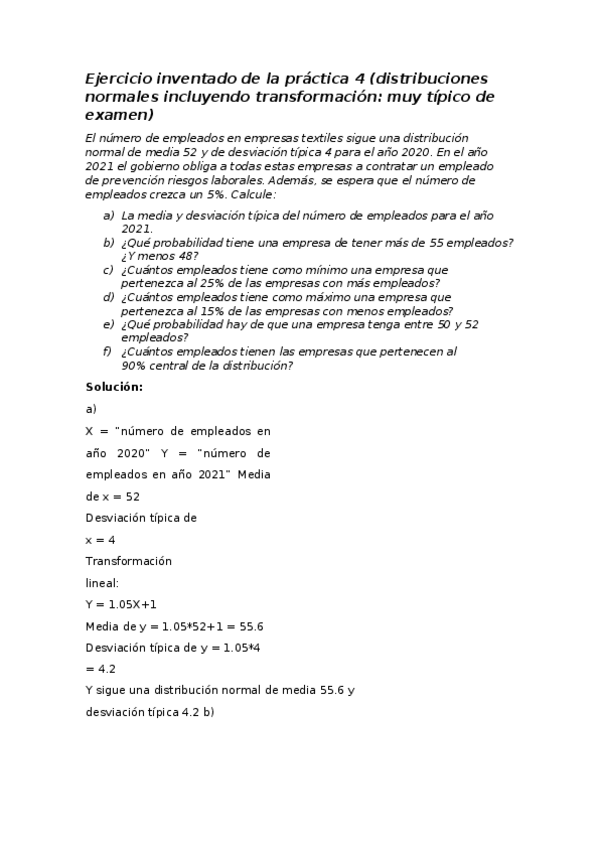 Ejercicio inventado de la práctica 4 (distribuciones normales incluyendo transformación: muy típico de examen)

El número de empleados en empresas textiles sigue una distribución normal de media 52 y de desviación típica 4 para el año 2020. En el año 2021 el gobierno obliga a todas estas empresas a contratar un empleado de prevención riesgos laborales. Además, se espera que el número de empleados crezca un 5%. Calcule:

a) La media y desviación típica del número de empleados para el año 2021.
b) ¿Qué probabilidad tiene una empresa de tener más de 55 empleados? ¿Y menos 48?
c) ¿Cuántos empleados tiene como mínimo una empresa que pertenezca al 25% de las empresas con más empleados?
d) ¿Cuántos empleados tiene como máximo una empresa que pertenezca al 15% de las empresas con menos empleados?
e) ¿Qué probabilidad hay de que una empresa tenga entre 50 y 52 empleados?
f) ¿Cuántos empleados tienen las empresas que pertenecen al 90% central de la distribución?

Solución:

a)

X = "número de empleados en año 2020" Y = "número de empleados en año 2021" Media de x = 52

Desviación típica de x = 4

Transformación lineal:

Y = 1.05X+1

Media de y = 1.05*52+1 = 55.6

Desviación típica de y = 1.05*4 = 4.2

Y sigue una distribución normal de media 55.6 y desviación típica 4.2 b)